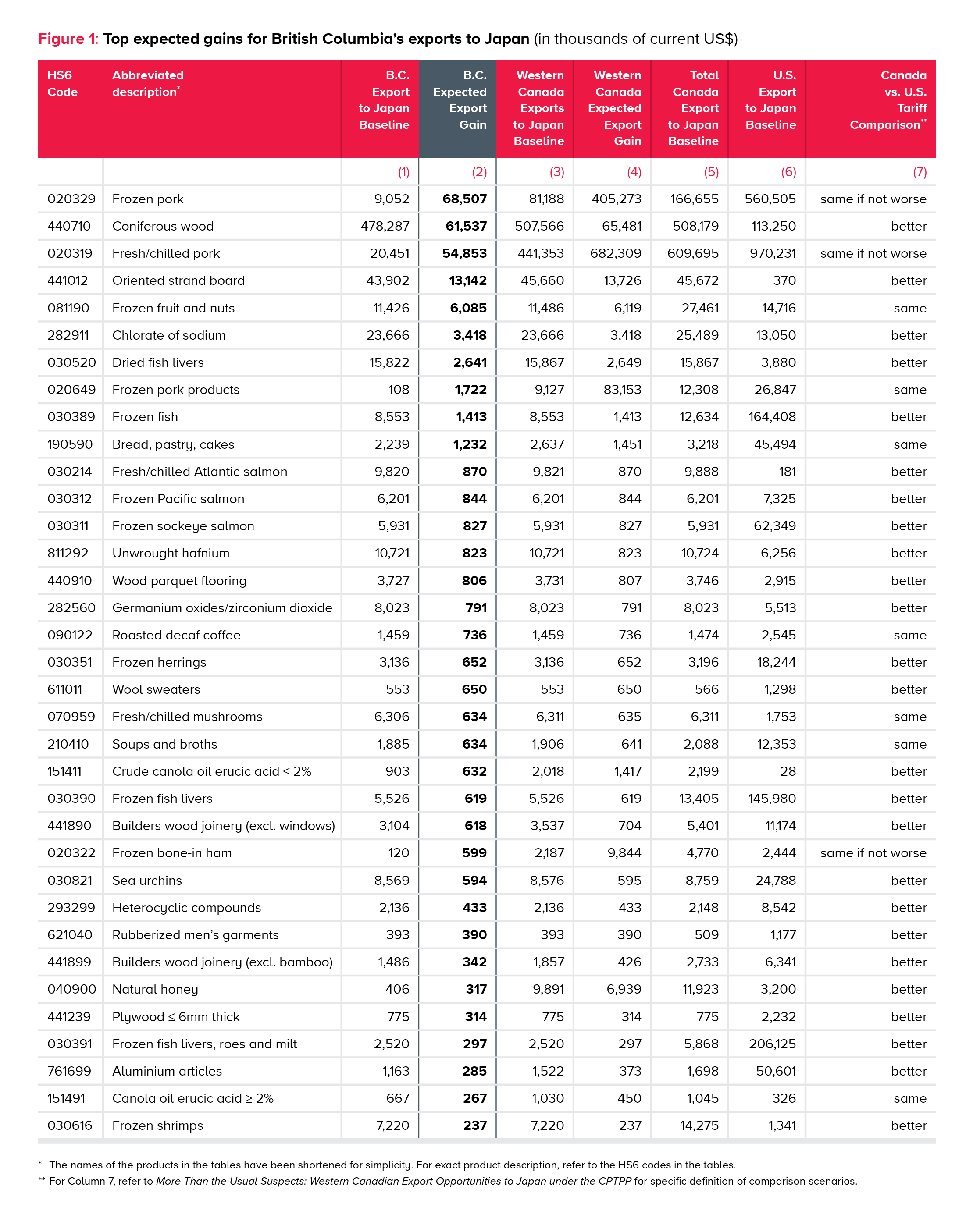 Figure 1: Top expected gains for British Columbia's exports to Japan (in thousands of current US$)

| HS6 Code | Abbreviated description* | B.C. Export to Japan Baseline | B.C. Expected Export Gain | Western Canada Exports to Japan Baseline | Western Canada Expected Export Gain | Total Canada Export to Japan Baseline | U.S. Export to Japan Baseline | Canada vs. U.S. Tariff Comparison** |
|---|---|---|---|---|---|---|---|---|
| | | (1) | (2) | (3) | (4) | (5) | (6) | (7) |
| 020329 | Frozen pork | 9,052 | 68,507 | 81,188 | 405,273 | 166,655 | 560,505 | same if not worse |
| 440710 | Coniferous wood | 478,287 | 61,537 | 507,566 | 65,481 | 508,179 | 113,250 | better |
| 020319 | Fresh/chilled pork | 20,451 | 54,853 | 441,353 | 682,309 | 609,695 | 970,231 | same if not worse |
| 441012 | Oriented strand board | 43,902 | 13,142 | 45,660 | 13,726 | 45,672 | 370 | better |
| 081190 | Frozen fruit and nuts | 11,426 | 6,085 | 11,486 | 6,119 | 27,461 | 14,716 | same |
| 282911 | Chlorate of sodium | 23,666 | 3,418 | 23,666 | 3,418 | 25,489 | 13,050 | better |
| 030520 | Dried fish livers | 15,822 | 2,641 | 15,867 | 2,649 | 15,867 | 3,880 | better |
| 020649 | Frozen pork products | 108 | 1,722 | 9,127 | 83,153 | 12,308 | 26,847 | same |
| 030389 | Frozen fish | 8,553 | 1,413 | 8,553 | 1,413 | 12,634 | 164,408 | better |
| 190590 | Bread, pastry, cakes | 2,239 | 1,232 | 2,637 | 1,451 | 3,218 | 45,494 | same |
| 030214 | Fresh/chilled Atlantic salmon | 9,820 | 870 | 9,821 | 870 | 9,888 | 181 | better |
| 030312 | Frozen Pacific salmon | 6,201 | 844 | 6,201 | 844 | 6,201 | 7,325 | better |
| 030311 | Frozen sockeye salmon | 5,931 | 827 | 5,931 | 827 | 5,931 | 62,349 | better |
| 811292 | Unwrought hafnium | 10,721 | 823 | 10,721 | 823 | 10,724 | 6,256 | better |
| 440910 | Wood parquet flooring | 3,727 | 806 | 3,731 | 807 | 3,746 | 2,915 | better |
| 282560 | Germanium oxides/zirconium dioxide | 8,023 | 791 | 8,023 | 791 | 8,023 | 5,513 | better |
| 090122 | Roasted decaf coffee | 1,459 | 736 | 1,459 | 736 | 1,474 | 2,545 | same |
| 030351 | Frozen herrings | 3,136 | 652 | 3,136 | 652 | 3,196 | 18,244 | better |
| 611011 | Wool sweaters | 553 | 650 | 553 | 650 | 566 | 1,298 | better |
| 070959 | Fresh/chilled mushrooms | 6,306 | 634 | 6,311 | 635 | 6,311 | 1,753 | same |
| 210410 | Soups and broths | 1,885 | 634 | 1,906 | 641 | 2,088 | 12,353 | same |
| 151411 | Crude canola oil erucic acid < 2% | 903 | 632 | 2,018 | 1,417 | 2,199 | 28 | better |
| 030390 | Frozen fish livers | 5,526 | 619 | 5,526 | 619 | 13,405 | 145,980 | better |
| 441890 | Builders wood joinery (excl. windows) | 3,104 | 618 | 3,537 | 704 | 5,401 | 11,174 | better |
| 020322 | Frozen bone-in ham | 120 | 599 | 2,187 | 9,844 | 4,770 | 2,444 | same if not worse |
| 030821 | Sea urchins | 8,569 | 594 | 8,576 | 595 | 8,759 | 24,788 | better |
| 293299 | Heterocyclic compounds | 2,136 | 433 | 2,136 | 433 | 2,148 | 8,542 | better |
| 621040 | Rubberized men's garments | 393 | 390 | 393 | 390 | 509 | 1,177 | better |
| 441899 | Builders wood joinery (excl. bamboo) | 1,486 | 342 | 1,857 | 426 | 2,733 | 6,341 | better |
| 040900 | Natural honey | 406 | 317 | 9,891 | 6,939 | 11,923 | 3,200 | better |
| 441239 | Plywood ≤ 6mm thick | 775 | 314 | 775 | 314 | 775 | 2,232 | better |
| 030391 | Frozen fish livers, roes and milt | 2,520 | 297 | 2,520 | 297 | 5,868 | 206,125 | better |
| 761699 | Aluminium articles | 1,163 | 285 | 1,522 | 373 | 1,698 | 50,601 | better |
| 151491 | Canola oil erucic acid ≥ 2% | 667 | 267 | 1,030 | 450 | 1,045 | 326 | same |
| 030616 | Frozen shrimps | 7,220 | 237 | 7,220 | 237 | 14,275 | 1,341 | better |

* The names of the products in the tables have been shortened for simplicity. For exact product description, refer to the HS6 codes in the tables.
** For Column 7, refer to More Than the Usual Suspects: Western Canadian Export Opportunities to Japan under the CPTPP for specific definition of comparison scenarios.